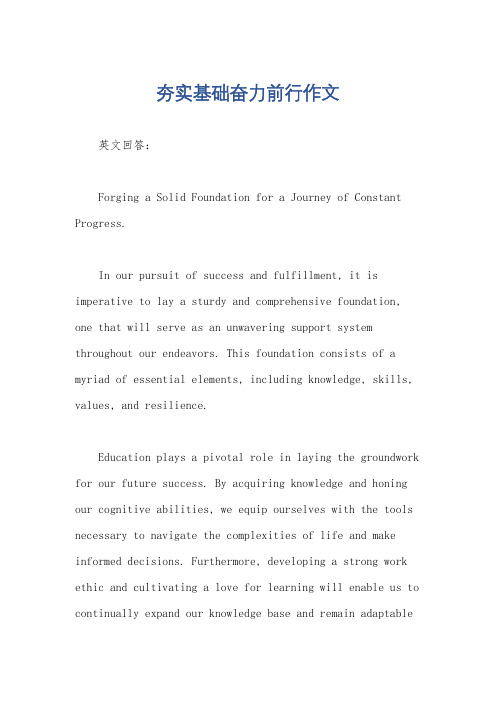 夯实基础奋力前行作文

英文回答：

Forging a Solid Foundation for a Journey of Constant Progress.

In our pursuit of success and fulfillment, it is imperative to lay a sturdy and comprehensive foundation, one that will serve as an unwavering support system throughout our endeavors. This foundation consists of a myriad of essential elements, including knowledge, skills, values, and resilience.

Education plays a pivotal role in laying the groundwork for our future success. By acquiring knowledge and honing our cognitive abilities, we equip ourselves with the tools necessary to navigate the complexities of life and make informed decisions. Furthermore, developing a strong work ethic and cultivating a love for learning will enable us to continually expand our knowledge base and remain adaptable